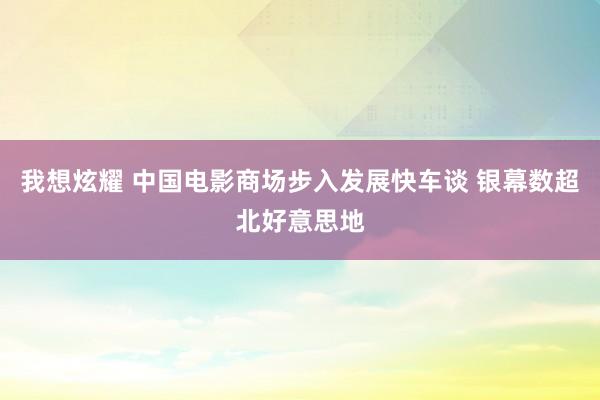 我想炫耀 中国电影商场步入发展快车谈 银幕数超北好意思地